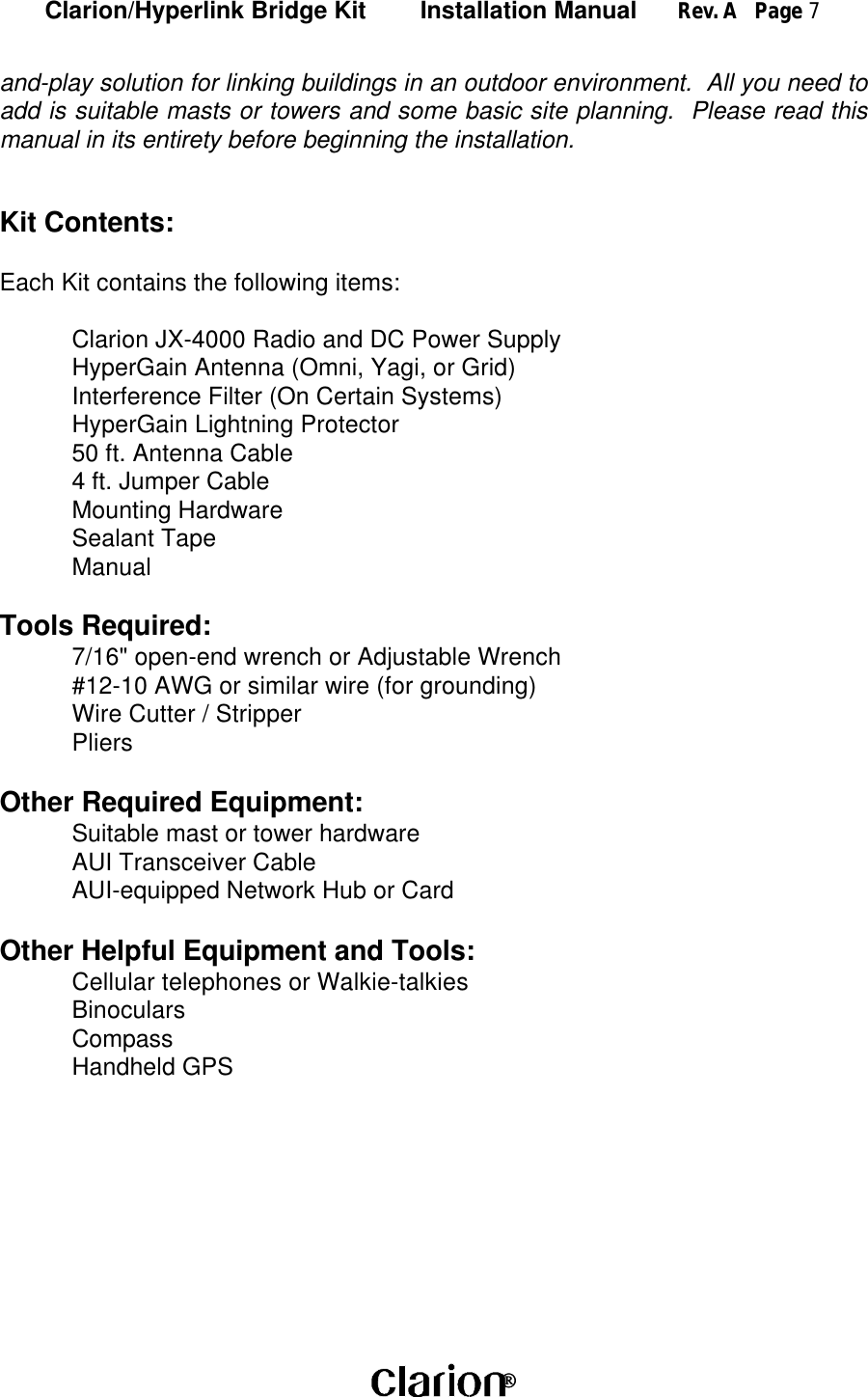 Clarion/Hyperlink Bridge Kit Installation Manual Rev. A Page 7

and-play solution for linking buildings in an outdoor environment. All you need to add is suitable masts or towers and some basic site planning. Please read this manual in its entirety before beginning the installation.

Kit Contents:

Each Kit contains the following items:

Clarion JX-4000 Radio and DC Power Supply
HyperGain Antenna (Omni, Yagi, or Grid)
Interference Filter (On Certain Systems)
HyperGain Lightning Protector
50 ft. Antenna Cable
4 ft. Jumper Cable
Mounting Hardware
Sealant Tape
Manual

Tools Required:
7/16" open-end wrench or Adjustable Wrench
#12-10 AWG or similar wire (for grounding)
Wire Cutter / Stripper
Pliers

Other Required Equipment:
Suitable mast or tower hardware
AUI Transceiver Cable
AUI-equipped Network Hub or Card

Other Helpful Equipment and Tools:
Cellular telephones or Walkie-talkies
Binoculars
Compass
Handheld GPS

clarion®